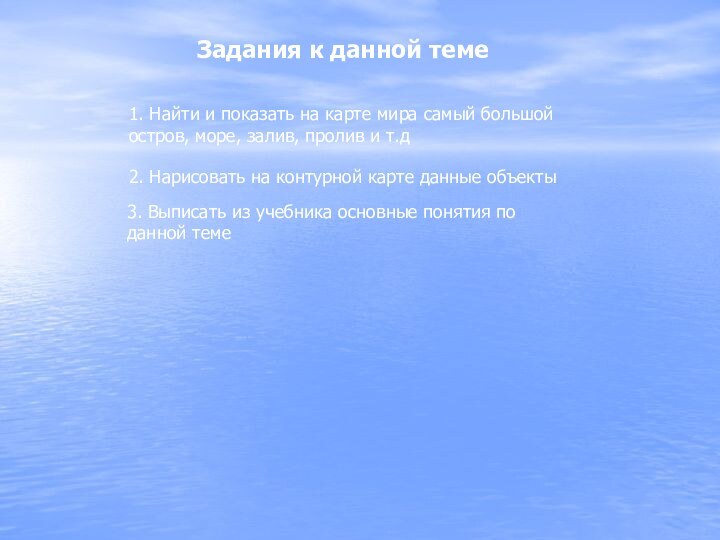 Задания к данной теме

1. Найти и показать на карте мира самый большой остров, море, залив, пролив и т.д

2. Нарисовать на контурной карте данные объекты

3. Выписать из учебника основные понятия по данной теме